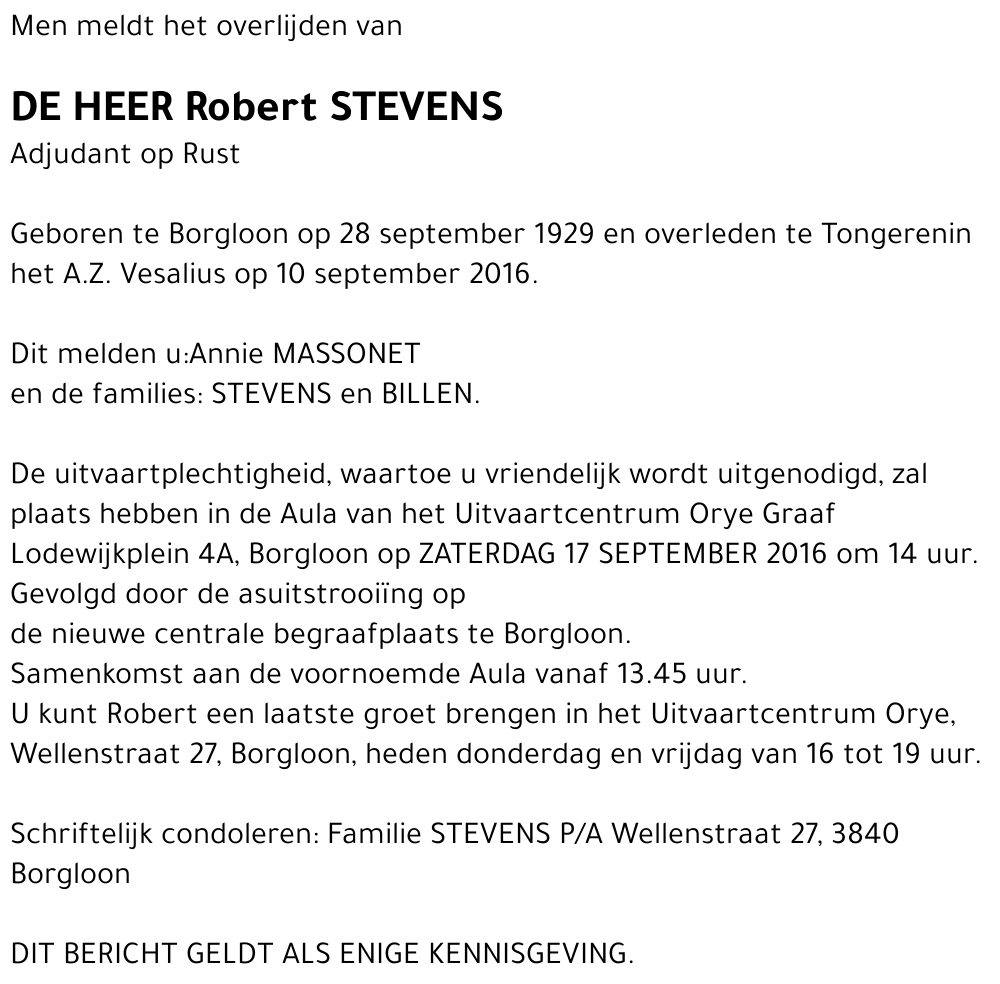 Men meldt het overlijden van

DE HEER Robert STEVENS
Adjudant op Rust

Geboren te Borgloon op 28 september 1929 en overleden te Tongerenin het A.Z. Vesalius op 10 september 2016.

Dit melden u:Annie MASSONET
en de families: STEVENS en BILLEN.

De uitvaartplechtigheid, waartoe u vriendelijk wordt uitgenodigd, zal plaats hebben in de Aula van het Uitvaartcentrum Orye Graaf Lodewijkplein 4A, Borgloon op ZATERDAG 17 SEPTEMBER 2016 om 14 uur.
Gevolgd door de asuitstrooiïng op
de nieuwe centrale begraafplaats te Borgloon.
Samenkomst aan de voornoemde Aula vanaf 13.45 uur.
U kunt Robert een laatste groet brengen in het Uitvaartcentrum Orye, Wellenstraat 27, Borgloon, heden donderdag en vrijdag van 16 tot 19 uur.

Schriftelijk condoleren: Familie STEVENS P/A Wellenstraat 27, 3840 Borgloon

DIT BERICHT GELDT ALS ENIGE KENNISGEVING.